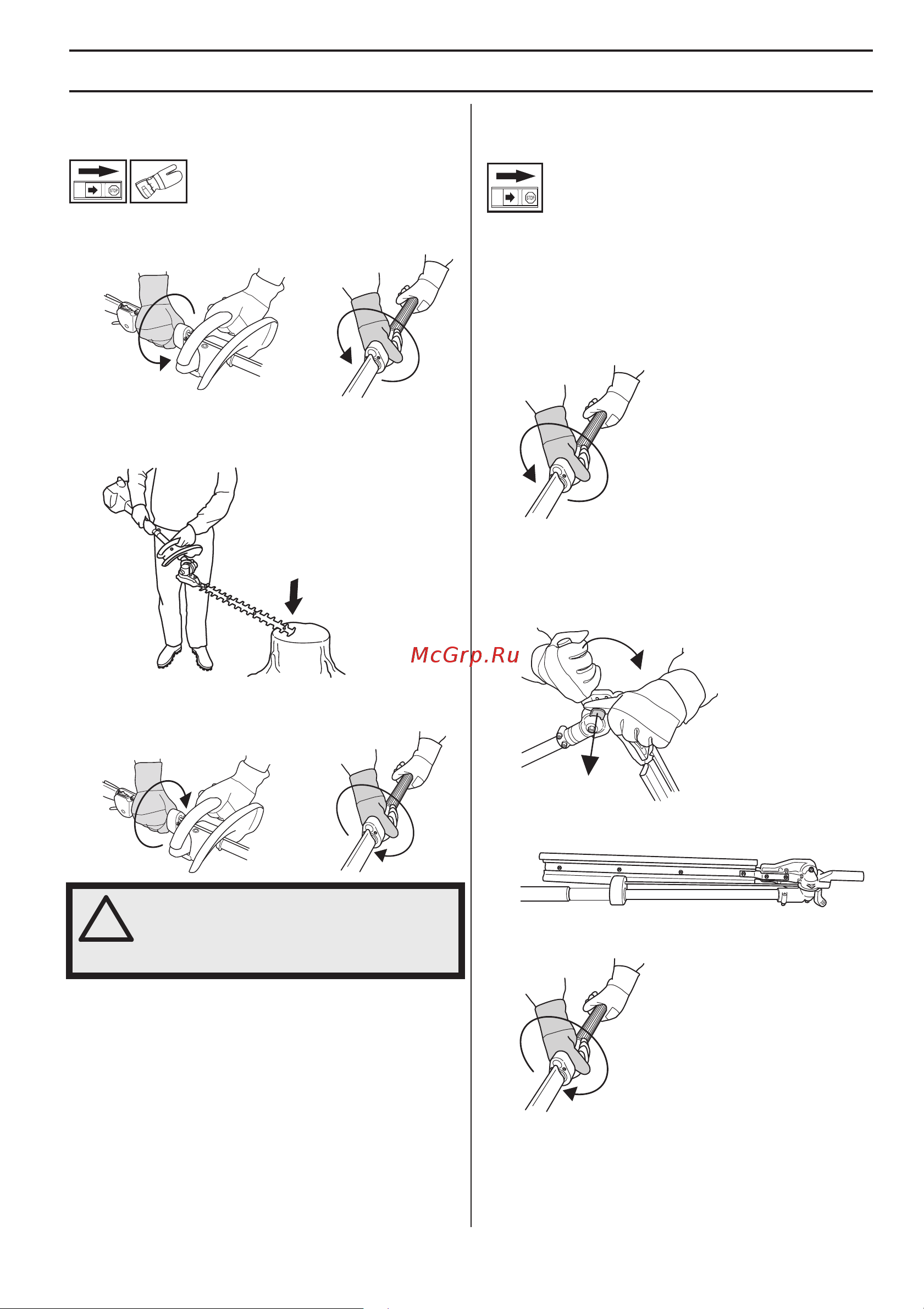 STOP

STOP

McGrp.Ru